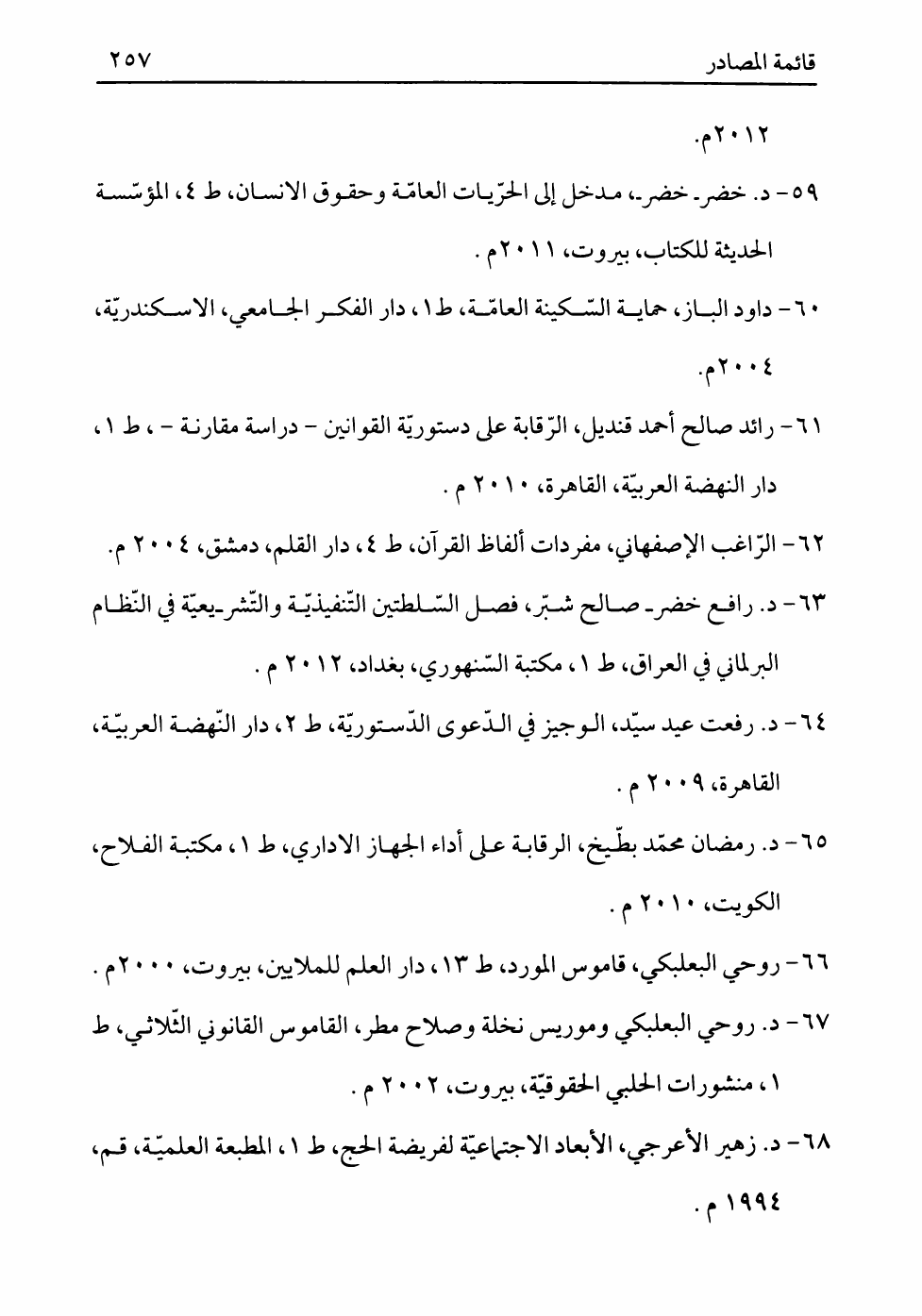 قائمة المصادر ٢٥٧

٢٠١٢م.

٥٩- د. خضر خضر، مدخل إلى الحرّيات العامّة وحقوق الانسان، ط ٤، المؤسّسة الحديثة للكتاب، بيروت، ٢٠١١م .

٦٠- داود الباز، حماية السّكينة العامّة، ط١، دار الفكر الجامعي، الاسكندريّة، ٢٠٠٤م.

٦١- رائد صالح أحمد قنديل، الرّقابة على دستوريّة القوانين - دراسة مقارنة - ، ط ١، دار النهضة العربيّة، القاهرة، ٢٠١٠ م .

٦٢- الرّاغب الإصفهاني، مفردات ألفاظ القرآن، ط ٤، دار القلم، دمشق، ٢٠٠٤ م.

٦٣- د. رافع خضر صالح شبّر، فصل السّلطتين التّنفيذيّة والتّشريعيّة في النّظام البرلماني في العراق، ط ١، مكتبة السّنهوري، بغداد، ٢٠١٢ م .

٦٤- د. رفعت عيد سيّد، الوجيز في الدّعوى الدّستوريّة، ط ٢، دار النّهضة العربيّة، القاهرة، ٢٠٠٩ م .

٦٥- د. رمضان محمّد بطّيخ، الرقابة على أداء الجهاز الاداري، ط ١، مكتبة الفلاح، الكويت، ٢٠١٠ م .

٦٦- روحي البعلبكي، قاموس المورد، ط ١٣، دار العلم للملايين، بيروت، ٢٠٠٠م .

٦٧- د. روحي البعلبكي وموريس نخلة وصلاح مطر، القاموس القانوني الثّلاثي، ط ١، منشورات الحلبي الحقوقيّة، بيروت، ٢٠٠٢ م .

٦٨- د. زهير الأعرجي، الأبعاد الاجتماعيّة لفريضة الحج، ط ١، المطبعة العلميّة، قم، ١٩٩٤ م .